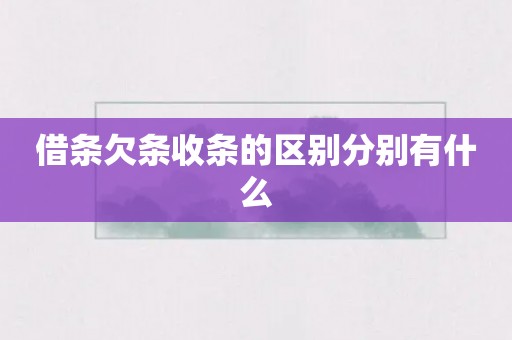 借条欠条收条的区别分别有什么